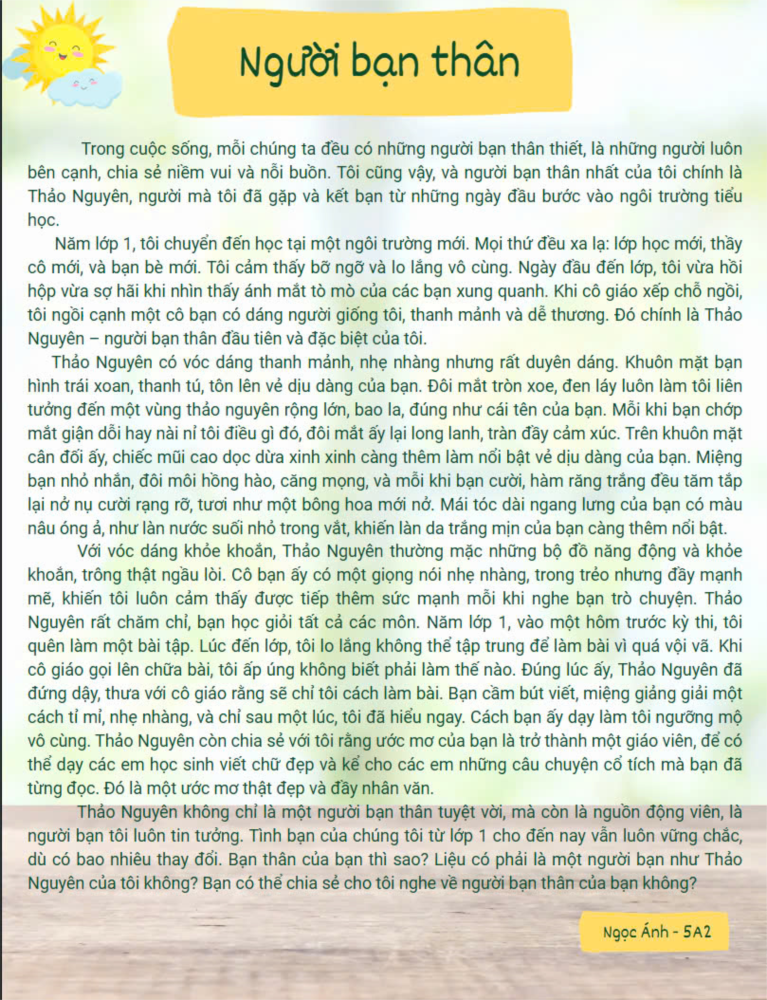 Người bạn thân

Trong cuộc sống, mỗi chúng ta đều có những người bạn thân thiết, là những người luôn bên cạnh, chia sẻ niềm vui và nỗi buồn. Tôi cũng vậy, và người bạn thân nhất của tôi chính là Thảo Nguyên, người mà tôi đã gặp và kết bạn từ những ngày đầu bước vào ngôi trường tiểu học.

Năm lớp 1, tôi chuyển đến học tại một ngôi trường mới. Mọi thứ đều xa lạ: lớp học mới, thầy cô mới, và bạn bè mới. Tôi cảm thấy bỡ ngỡ và lo lắng vô cùng. Ngày đầu đến lớp, tôi vừa hồi hộp vừa sợ hãi khi nhìn thấy ánh mắt tò mò của các bạn xung quanh. Khi cô giáo xếp chỗ ngồi, tôi ngồi cạnh một cô bạn có dáng người giống tôi, thanh mảnh và dễ thương. Đó chính là Thảo Nguyên – người bạn thân đầu tiên và đặc biệt của tôi.

Thảo Nguyên có vóc dáng thanh mảnh, nhẹ nhàng nhưng rất duyên dáng. Khuôn mặt bạn hình trái xoan, thanh tú, tôn lên vẻ dịu dàng của bạn. Đôi mắt tròn xoe, đen láy luôn làm tôi liên tưởng đến một vùng thảo nguyên rộng lớn, bao la, đúng như cái tên của bạn. Mỗi khi bạn chớp mắt giận dỗi hay nài nỉ tôi điều gì đó, đôi mắt ấy lại long lanh, tràn đầy cảm xúc. Trên khuôn mặt cân đối ấy, chiếc mũi cao dọc dừa xinh xinh càng thêm làm nổi bật vẻ dịu dàng của bạn. Miệng bạn nhỏ nhắn, đôi môi hồng hào, căng mọng, và mỗi khi bạn cười, hàm răng trắng đều tăm tắp lại nở nụ cười rạng rỡ, tươi như một bông hoa mới nở. Mái tóc dài ngang lưng của bạn có màu nâu óng ả, như làn nước suối nhỏ trong vắt, khiến làn da trắng mịn của bạn càng thêm nổi bật.

Với vóc dáng khỏe khoắn, Thảo Nguyên thường mặc những bộ đồ năng động và khỏe khoắn, trông thật ngầu lòi. Cô bạn ấy có một giọng nói nhẹ nhàng, trong trẻo nhưng đầy mạnh mẽ, khiến tôi luôn cảm thấy được tiếp thêm sức mạnh mỗi khi nghe bạn trò chuyện. Thảo Nguyên rất chăm chỉ, bạn học giỏi tất cả các môn. Năm lớp 1, vào một hôm trước kỳ thi, tôi quên làm một bài tập. Lúc đến lớp, tôi lo lắng không thể tập trung để làm bài vì quá vội vã. Khi cô giáo gọi lên chữa bài, tôi ấp úng không biết phải làm thế nào. Đúng lúc ấy, Thảo Nguyên đã đứng dậy, thưa với cô giáo rằng sẽ chỉ tôi cách làm bài. Bạn cầm bút viết, miệng giảng giải một cách tỉ mỉ, nhẹ nhàng, và chỉ sau một lúc, tôi đã hiểu ngay. Cách bạn ấy dạy làm tôi ngưỡng mộ vô cùng. Thảo Nguyên còn chia sẻ với tôi rằng ước mơ của bạn là trở thành một giáo viên, để có thể dạy các em học sinh viết chữ đẹp và kể cho các em những câu chuyện cổ tích mà bạn đã từng đọc. Đó là một ước mơ thật đẹp và đầy nhân văn.

Thảo Nguyên không chỉ là một người bạn thân tuyệt vời, mà còn là nguồn động viên, là người bạn tôi luôn tin tưởng. Tình bạn của chúng tôi từ lớp 1 cho đến nay vẫn luôn vững chắc, dù có bao nhiêu thay đổi. Bạn thân của bạn thì sao? Liệu có phải là một người bạn như Thảo Nguyên của tôi không? Bạn có thể chia sẻ cho tôi nghe về người bạn thân của bạn không?

Ngọc Ánh - 5A2